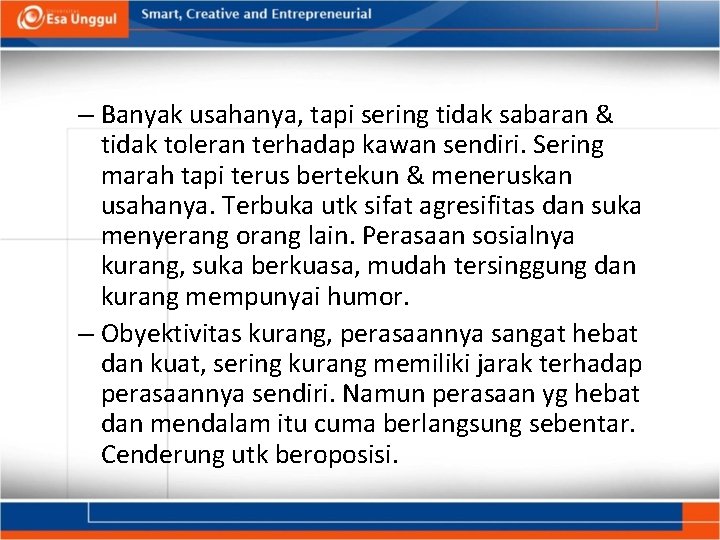 Esa Unggul

Smart, Creative and Entrepreneurial

– Banyak usahanya, tapi sering tidak sabaran & tidak toleran terhadap kawan sendiri. Sering marah tapi terus bertekun & meneruskan usahanya. Terbuka utk sifat agresifitas dan suka menyerang orang lain. Perasaan sosialnya kurang, suka berkuasa, mudah tersinggung dan kurang mempunyai humor.

– Obyektivitas kurang, perasaannya sangat hebat dan kuat, sering kurang memiliki jarak terhadap perasaannya sendiri. Namun perasaan yg hebat dan mendalam itu cuma berlangsung sebentar. Cenderung utk beroposisi.